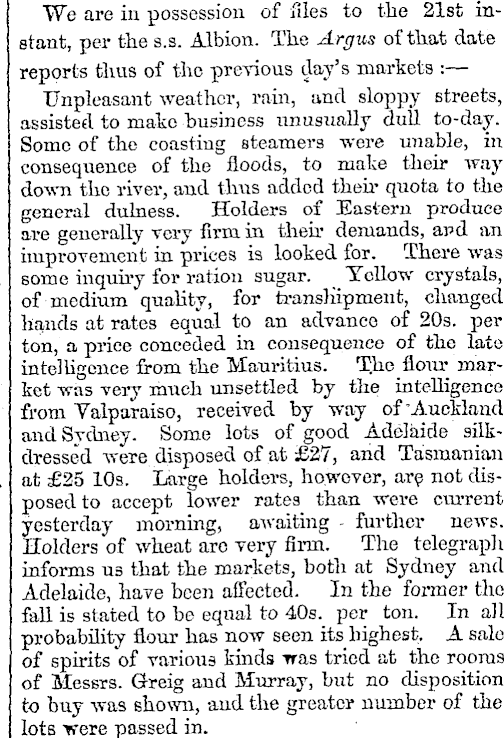 We are in possession of files to the 21st instant, per the s.s. Albion. The Argus of that date reports thus of the previous day's markets :—

Unpleasant weather, rain, and sloppy streets, assisted to make business unusually dull to-day. Some of the coasting steamers were unable, in consequence of the floods, to make their way down the river, and thus added their quota to the general dulness. Holders of Eastern produce are generally very firm in their demands, and an improvement in prices is looked for. There was some inquiry for ration sugar. Yellow crystals, of medium quality, for transhipment, changed hands at rates equal to an advance of 20s. per ton, a price conceded in consequence of the late intelligence from the Mauritius. The flour market was very much unsettled by the intelligence from Valparaiso, received by way of Auckland and Sydney. Some lots of good Adelaide silk-dressed were disposed of at £27, and Tasmanian at £25 10s. Large holders, however, are not disposed to accept lower rates than were current yesterday morning, awaiting further news. Holders of wheat are very firm. The telegraph informs us that the markets, both at Sydney and Adelaide, have been affected. In the former the fall is stated to be equal to 40s. per ton. In all probability flour has now seen its highest. A sale of spirits of various kinds was tried at the rooms of Messrs. Greig and Murray, but no disposition to buy was shown, and the greater number of the lots were passed in.